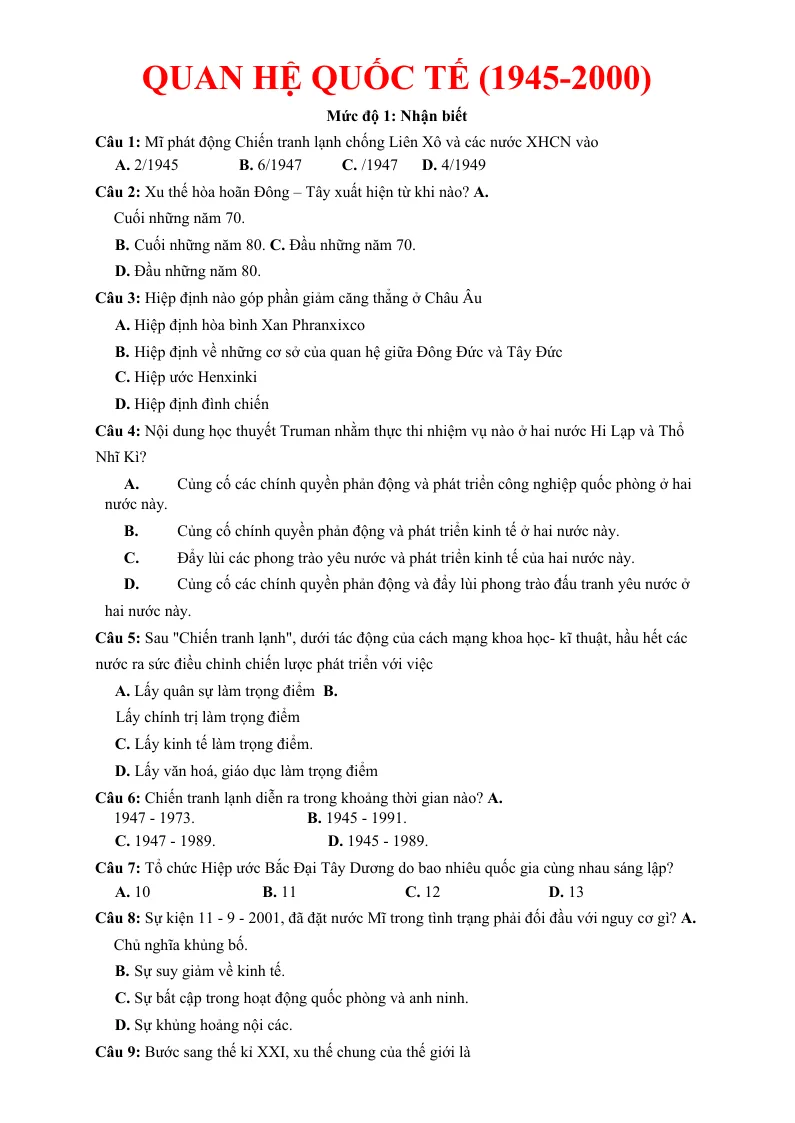 QUAN HỆ QUỐC TẾ (1945-2000)

Mức độ 1: Nhận biết

Câu 1: Mĩ phát động Chiến tranh lạnh chống Liên Xô và các nước XHCN vào
A. 2/1945 B. 6/1947 C. /1947 D. 4/1949

Câu 2: Xu thế hòa hoãn Đông – Tây xuất hiện từ khi nào? A. Cuối những năm 70.
B. Cuối những năm 80. C. Đầu những năm 70.
D. Đầu những năm 80.

Câu 3: Hiệp định nào góp phần giảm căng thẳng ở Châu Âu
A. Hiệp định hòa bình Xan Phranxixco
B. Hiệp định về những cơ sở của quan hệ giữa Đông Đức và Tây Đức
C. Hiệp ước Henxinki
D. Hiệp định đình chiến

Câu 4: Nội dung học thuyết Truman nhằm thực thi nhiệm vụ nào ở hai nước Hi Lạp và Thổ Nhĩ Kì?
A. Củng cố các chính quyền phản động và phát triển công nghiệp quốc phòng ở hai nước này.
B. Củng cố chính quyền phản động và phát triển kinh tế ở hai nước này.
C. Đẩy lùi các phong trào yêu nước và phát triển kinh tế của hai nước này.
D. Củng cố các chính quyền phản động và đẩy lùi phong trào đấu tranh yêu nước ở hai nước này.

Câu 5: Sau "Chiến tranh lạnh", dưới tác động của cách mạng khoa học- kĩ thuật, hầu hết các nước ra sức điều chỉnh chiến lược phát triển với việc
A. Lấy quân sự làm trọng điểm B. Lấy chính trị làm trọng điểm
C. Lấy kinh tế làm trọng điểm.
D. Lấy văn hoá, giáo dục làm trọng điểm

Câu 6: Chiến tranh lạnh diễn ra trong khoảng thời gian nào? A. 1947 - 1973. B. 1945 - 1991.
C. 1947 - 1989. D. 1945 - 1989.

Câu 7: Tổ chức Hiệp ước Bắc Đại Tây Dương do bao nhiêu quốc gia cùng nhau sáng lập?
A. 10 B. 11 C. 12 D. 13

Câu 8: Sự kiện 11 - 9 - 2001, đã đặt nước Mĩ trong tình trạng phải đối đầu với nguy cơ gì? A. Chủ nghĩa khủng bố.
B. Sự suy giảm về kinh tế.
C. Sự bất cập trong hoạt động quốc phòng và anh ninh.
D. Sự khủng hoảng nội các.

Câu 9: Bước sang thế kỉ XXI, xu thế chung của thế giới là